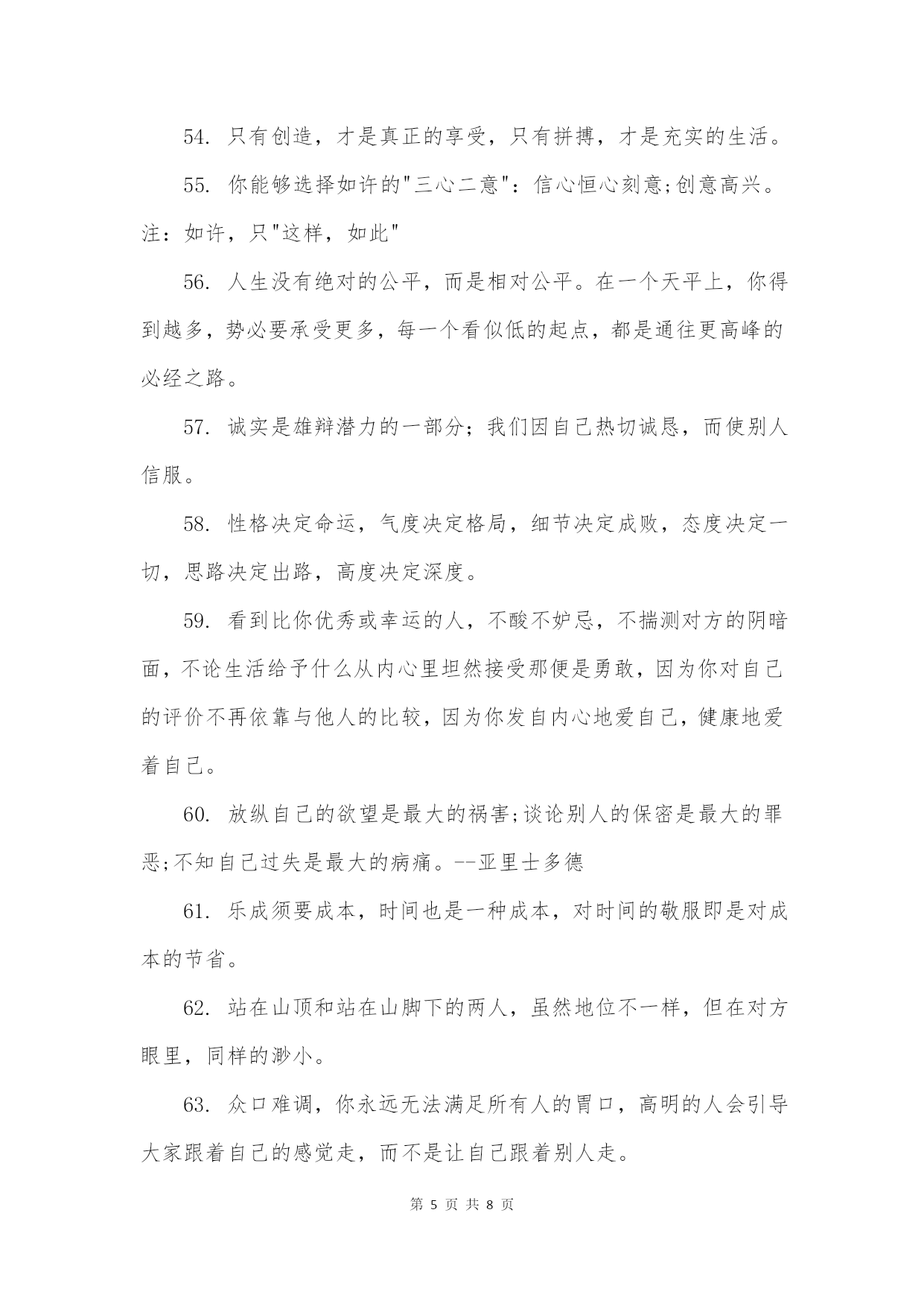 54. 只有创造，才是真正的享受，只有拼搏，才是充实的生活。

55. 你能够选择如许的"三心二意"：信心恒心刻意;创意高兴。注：如许，只"这样，如此"

56. 人生没有绝对的公平，而是相对公平。在一个天平上，你得到越多，势必要承受更多，每一个看似低的起点，都是通往更高峰的必经之路。

57. 诚实是雄辩潜力的一部分；我们因自己热切诚恳，而使别人信服。

58. 性格决定命运，气度决定格局，细节决定成败，态度决定一切，思路决定出路，高度决定深度。

59. 看到比你优秀或幸运的人，不酸不妒忌，不揣测对方的阴暗面，不论生活给予什么从内心里坦然接受那便是勇敢，因为你对自己的评价不再依靠与他人的比较，因为你发自内心地爱自己，健康地爱着自己。

60. 放纵自己的欲望是最大的祸害;谈论别人的保密是最大的罪恶;不知自己过失是最大的病痛。--亚里士多德

61. 乐成须要成本，时间也是一种成本，对时间的敬服即是对成本的节省。

62. 站在山顶和站在山脚下的两人，虽然地位不一样，但在对方眼里，同样的渺小。

63. 众口难调，你永远无法满足所有人的胃口，高明的人会引导大家跟着自己的感觉走，而不是让自己跟着别人走。

第 5 页 共 8 页